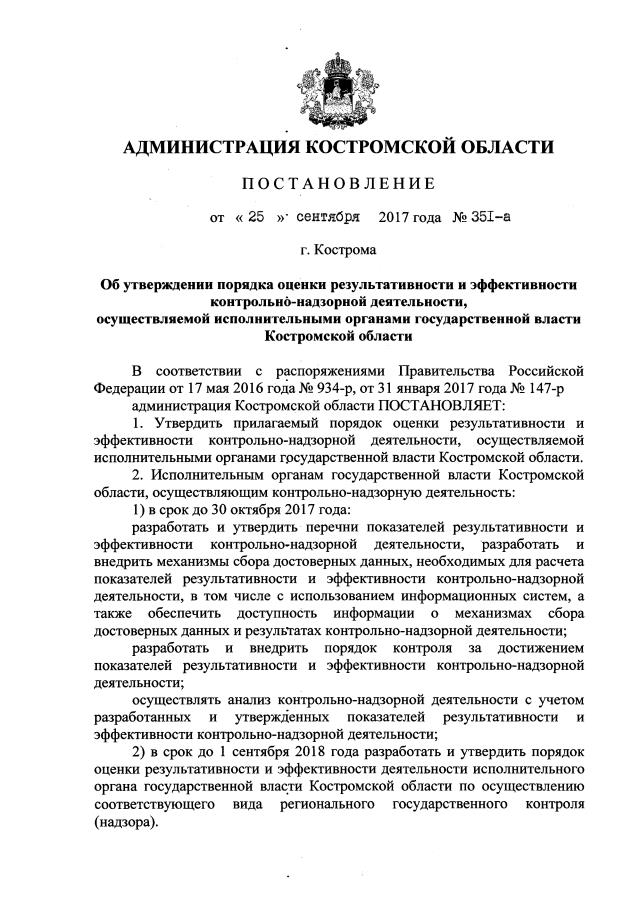 АДМИНИСТРАЦИЯ КОСТРОМСКОЙ ОБЛАСТИ

ПОСТАНОВЛЕНИЕ

от « 25 » сентября 2017 года № 351-а

г. Кострома

Об утверждении порядка оценки результативности и эффективности контрольно-надзорной деятельности, осуществляемой исполнительными органами государственной власти Костромской области

В соответствии с распоряжениями Правительства Российской Федерации от 17 мая 2016 года № 934-р, от 31 января 2017 года № 147-р

администрация Костромской области ПОСТАНОВЛЯЕТ:

1. Утвердить прилагаемый порядок оценки результативности и эффективности контрольно-надзорной деятельности, осуществляемой исполнительными органами государственной власти Костромской области.

2. Исполнительным органам государственной власти Костромской области, осуществляющим контрольно-надзорную деятельность:

1) в срок до 30 октября 2017 года:

разработать и утвердить перечни показателей результативности и эффективности контрольно-надзорной деятельности, разработать и внедрить механизмы сбора достоверных данных, необходимых для расчета показателей результативности и эффективности контрольно-надзорной деятельности, в том числе с использованием информационных систем, а также обеспечить доступность информации о механизмах сбора достоверных данных и результатах контрольно-надзорной деятельности;

разработать и внедрить порядок контроля за достижением показателей результативности и эффективности контрольно-надзорной деятельности;

осуществлять анализ контрольно-надзорной деятельности с учетом разработанных и утвержденных показателей результативности и эффективности контрольно-надзорной деятельности;

2) в срок до 1 сентября 2018 года разработать и утвердить порядок оценки результативности и эффективности деятельности исполнительного органа государственной власти Костромской области по осуществлению соответствующего вида регионального государственного контроля (надзора).